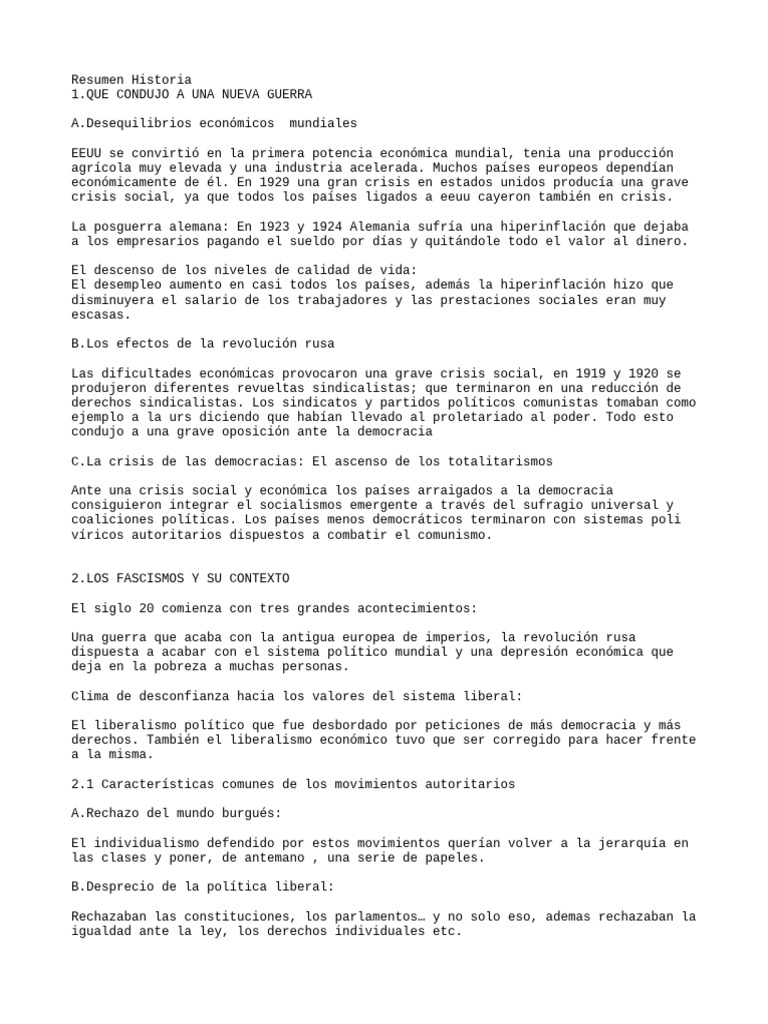 Resumen Historia
1.QUE CONDUJO A UNA NUEVA GUERRA

A.Desequilibrios económicos  mundiales

EEUU se convirtió en la primera potencia económica mundial, tenia una producción agrícola muy elevada y una industria acelerada. Muchos países europeos dependían económicamente de él. En 1929 una gran crisis en estados unidos producía una grave crisis social, ya que todos los países ligados a eeuu cayeron también en crisis.

La posguerra alemana: En 1923 y 1924 Alemania sufría una hiperinflación que dejaba a los empresarios pagando el sueldo por días y quitándole todo el valor al dinero.

El descenso de los niveles de calidad de vida:
El desempleo aumento en casi todos los países, además la hiperinflación hizo que disminuyera el salario de los trabajadores y las prestaciones sociales eran muy escasas.

B.Los efectos de la revolución rusa

Las dificultades económicas provocaron una grave crisis social, en 1919 y 1920 se produjeron diferentes revueltas sindicalistas; que terminaron en una reducción de derechos sindicalistas. Los sindicatos y partidos políticos comunistas tomaban como ejemplo a la urs diciendo que habían llevado al proletariado al poder. Todo esto condujo a una grave oposición ante la democracia

C.La crisis de las democracias: El ascenso de los totalitarismos

Ante una crisis social y económica los países arraigados a la democracia consiguieron integrar el socialismos emergente a través del sufragio universal y coaliciones políticas. Los países menos democráticos terminaron con sistemas poli víricos autoritarios dispuestos a combatir el comunismo.

2.LOS FASCISMOS Y SU CONTEXTO

El siglo 20 comienza con tres grandes acontecimientos:

Una guerra que acaba con la antigua europea de imperios, la revolución rusa dispuesta a acabar con el sistema político mundial y una depresión económica que deja en la pobreza a muchas personas.

Clima de desconfianza hacia los valores del sistema liberal:

El liberalismo político que fue desbordado por peticiones de más democracia y más derechos. También el liberalismo económico tuvo que ser corregido para hacer frente a la misma.

2.1 Características comunes de los movimientos autoritarios

A.Rechazo del mundo burgués:

El individualismo defendido por estos movimientos querían volver a la jerarquía en las clases y poner, de antemano , una serie de papeles.

B.Desprecio de la política liberal:

Rechazaban las constituciones, los parlamentos… y no solo eso, ademas rechazaban la igualdad ante la ley, los derechos individuales etc.